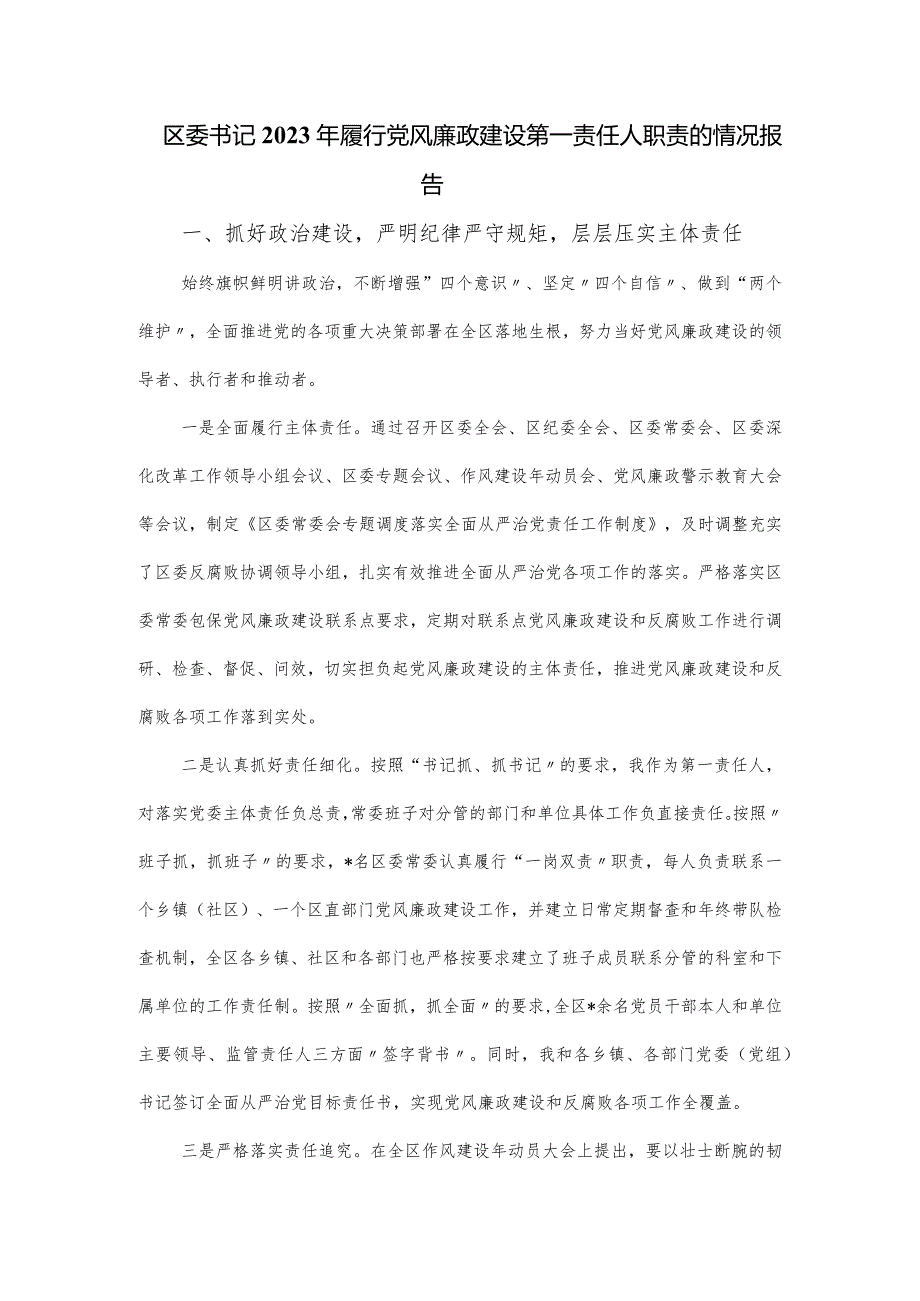 区委书记2023年履行党风廉政建设第一责任人职责的情况报告

一、抓好政治建设，严明纪律严守规矩，层层压实主体责任

始终旗帜鲜明讲政治，不断增强”四个意识〃、坚定〃四个自信〃、做到“两个维护〃，全面推进党的各项重大决策部署在全区落地生根，努力当好党风廉政建设的领导者、执行者和推动者。

一是全面履行主体责任。通过召开区委全会、区纪委全会、区委常委会、区委深化改革工作领导小组会议、区委专题会议、作风建设年动员会、党风廉政警示教育大会等会议，制定《区委常委会专题调度落实全面从严治党责任工作制度》，及时调整充实了区委反腐败协调领导小组，扎实有效推进全面从严治党各项工作的落实。严格落实区委常委包保党风廉政建设联系点要求，定期对联系点党风廉政建设和反腐败工作进行调研、检查、督促、问效，切实担负起党风廉政建设的主体责任，推进党风廉政建设和反腐败各项工作落到实处。

二是认真抓好责任细化。按照“书记抓、抓书记〃的要求，我作为第一责任人，对落实党委主体责任负总责，常委班子对分管的部门和单位具体工作负直接责任。按照〃班子抓，抓班子〃的要求，*名区委常委认真履行“一岗双责〃职责，每人负责联系一个乡镇（社区）、一个区直部门党风廉政建设工作，并建立日常定期督查和年终带队检查机制，全区各乡镇、社区和各部门也严格按要求建立了班子成员联系分管的科室和下属单位的工作责任制。按照〃全面抓，抓全面〃的要求，全区*余名党员干部本人和单位主要领导、监管责任人三方面〃签字背书〃。同时，我和各乡镇、各部门党委（党组）书记签订全面从严治党目标责任书，实现党风廉政建设和反腐败各项工作全覆盖。

三是严格落实责任追究。在全区作风建设年动员大会上提出，要以壮士断腕的韧